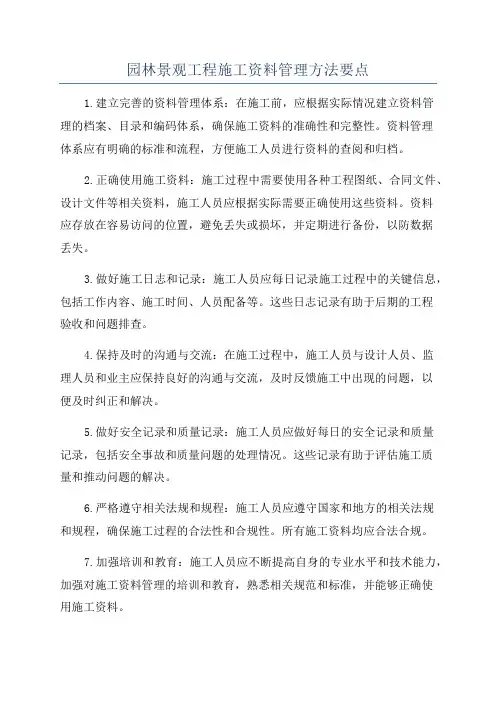 园林景观工程施工资料管理方法要点

1.建立完善的资料管理体系：在施工前，应根据实际情况建立资料管理的档案、目录和编码体系，确保施工资料的准确性和完整性。资料管理体系应有明确的标准和流程，方便施工人员进行资料的查阅和归档。

2.正确使用施工资料：施工过程中需要使用各种工程图纸、合同文件、设计文件等相关资料，施工人员应根据实际需要正确使用这些资料。资料应存放在容易访问的位置，避免丢失或损坏，并定期进行备份，以防数据丢失。

3.做好施工日志和记录：施工人员应每日记录施工过程中的关键信息，包括工作内容、施工时间、人员配备等。这些日志记录有助于后期的工程验收和问题排查。

4.保持及时的沟通与交流：在施工过程中，施工人员与设计人员、监理人员和业主应保持良好的沟通与交流，及时反馈施工中出现的问题，以便及时纠正和解决。

5.做好安全记录和质量记录：施工人员应做好每日的安全记录和质量记录，包括安全事故和质量问题的处理情况。这些记录有助于评估施工质量和推动问题的解决。

6.严格遵守相关法规和规程：施工人员应遵守国家和地方的相关法规和规程，确保施工过程的合法性和合规性。所有施工资料均应合法合规。

7.加强培训和教育：施工人员应不断提高自身的专业水平和技术能力，加强对施工资料管理的培训和教育，熟悉相关规范和标准，并能够正确使用施工资料。